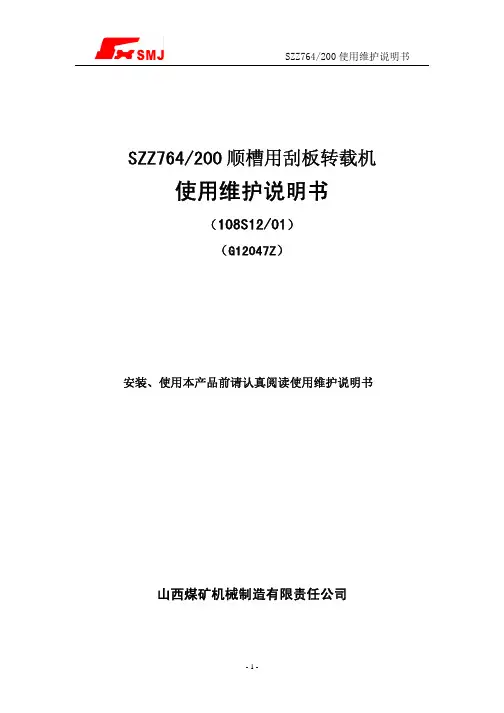 SMJ

SZZ764/200使用维护说明书

SZZ764/200顺槽用刮板转载机

使用维护说明书

（108S12/01）

（G12047Z）

安装、使用本产品前请认真阅读使用维护说明书

山西煤矿机械制造有限责任公司

- 1 -